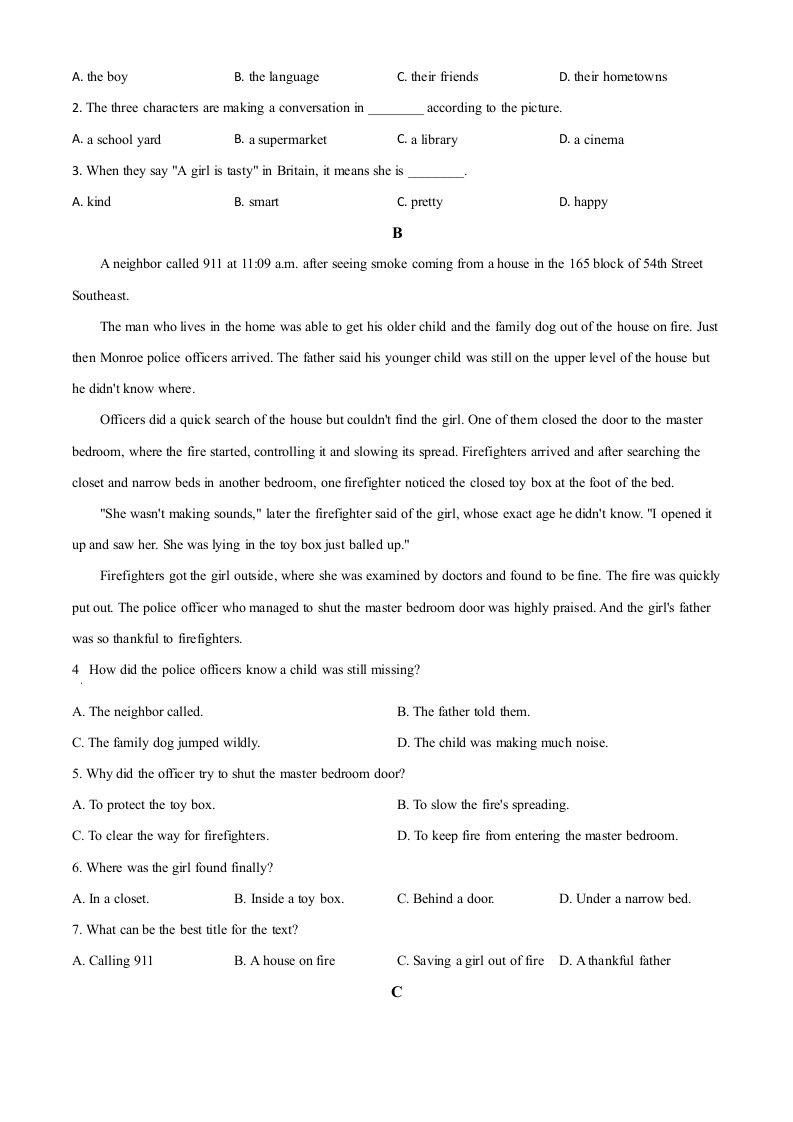 A. the boy B. the language C. their friends D. their hometowns

2. The three characters are making a conversation in ________ according to the picture.

A. a school yard B. a supermarket C. a library D. a cinema

3. When they say "A girl is tasty" in Britain, it means she is ________.

A. kind B. smart C. pretty D. happy

B

A neighbor called 911 at 11:09 a.m. after seeing smoke coming from a house in the 165 block of 54th Street Southeast.

The man who lives in the home was able to get his older child and the family dog out of the house on fire. Just then Monroe police officers arrived. The father said his younger child was still on the upper level of the house but he didn't know where.

Officers did a quick search of the house but couldn't find the girl. One of them closed the door to the master bedroom, where the fire started, controlling it and slowing its spread. Firefighters arrived and after searching the closet and narrow beds in another bedroom, one firefighter noticed the closed toy box at the foot of the bed.

"She wasn't making sounds," later the firefighter said of the girl, whose exact age he didn't know. "I opened it up and saw her. She was lying in the toy box just balled up."

Firefighters got the girl outside, where she was examined by doctors and found to be fine. The fire was quickly put out. The police officer who managed to shut the master bedroom door was highly praised. And the girl's father was so thankful to firefighters.

4 How did the police officers know a child was still missing?

A. The neighbor called. B. The father told them.

C. The family dog jumped wildly. D. The child was making much noise.

5. Why did the officer try to shut the master bedroom door?

A. To protect the toy box. B. To slow the fire's spreading.

C. To clear the way for firefighters. D. To keep fire from entering the master bedroom.

6. Where was the girl found finally?

A. In a closet. B. Inside a toy box. C. Behind a door. D. Under a narrow bed.

7. What can be the best title for the text?

A. Calling 911 B. A house on fire C. Saving a girl out of fire D. A thankful father

C